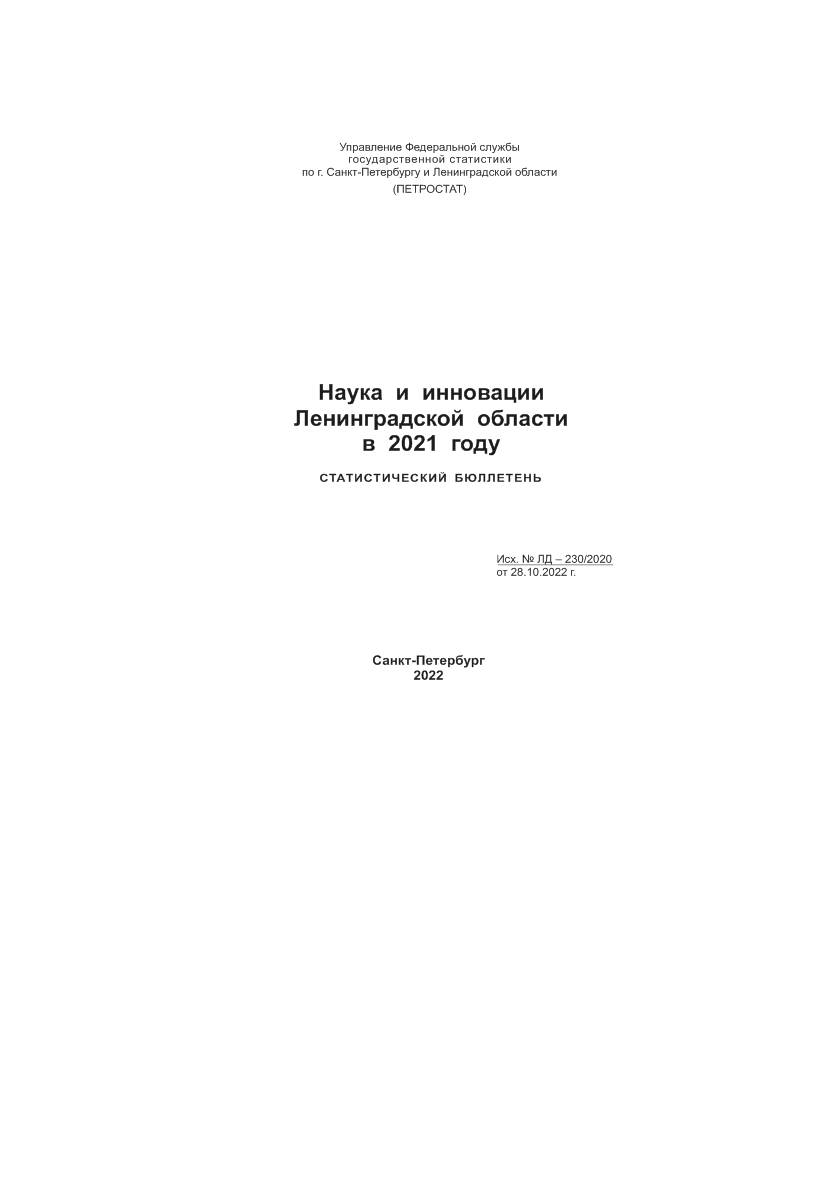 Управление Федеральной службы
государственной статистики
по г. Санкт-Петербургу и Ленинградской области
(ПЕТРОСТАТ)

Наука и инновации
Ленинградской области
в 2021 году

СТАТИСТИЧЕСКИЙ БЮЛЛЕТЕНЬ

Исх. № ЛД – 230/2020
от 28.10.2022 г.

Санкт-Петербург
2022